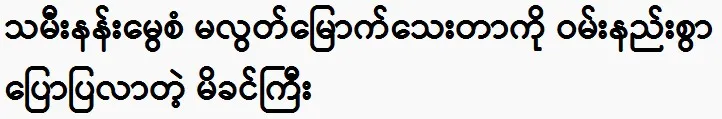 သမီးနန်းမွေစံ မလွတ်မြောက်သေးတာကို ဝမ်းနည်းစွာ ပြောပြလာတဲ့ မိခင်ကြီး